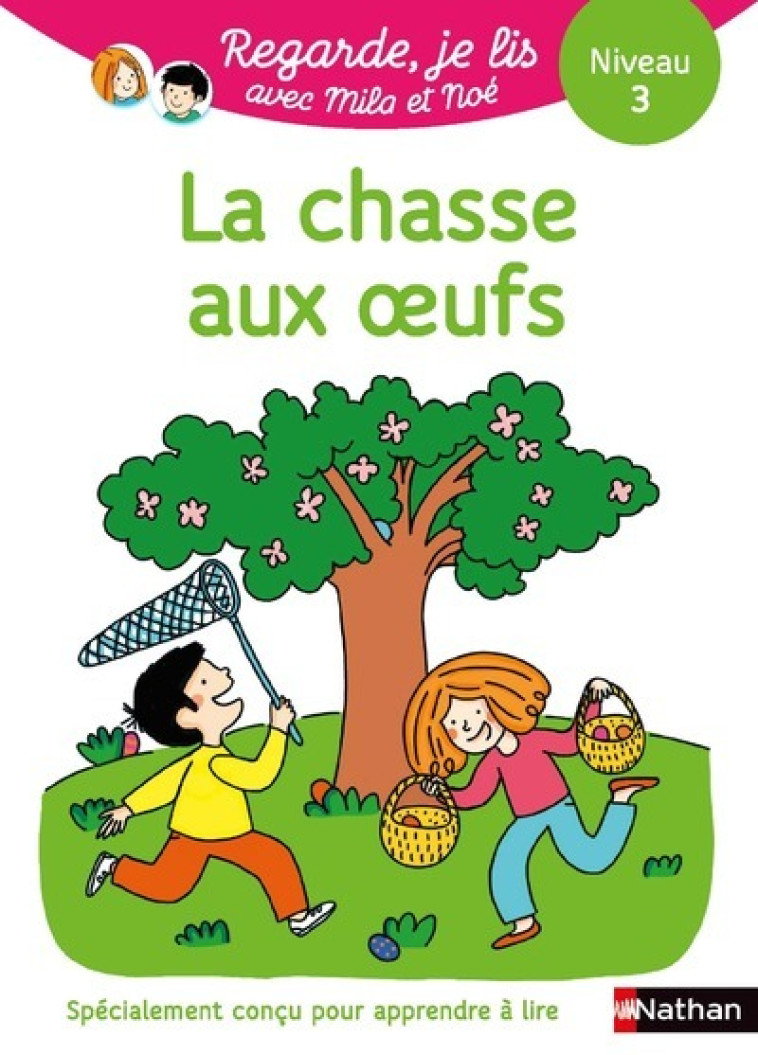 Regarde, je lis avec Mila et Noé

Niveau 3

La chasse aux œufs

Spécialement conçu pour apprendre à lire

Nathan